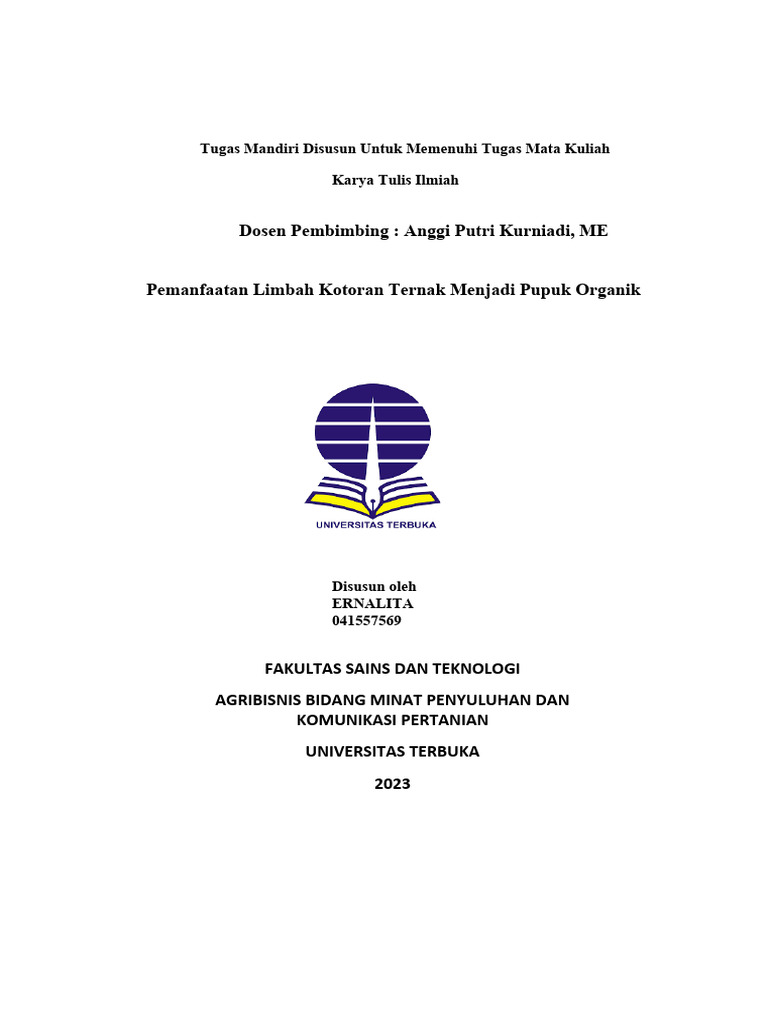 Tugas Mandiri Disusun Untuk Memenuhi Tugas Mata Kuliah

Karya Tulis Ilmiah

Dosen Pembimbing : Anggi Putri Kurniadi, ME

Pemanfaatan Limbah Kotoran Ternak Menjadi Pupuk Organik

UNIVERSITAS TERBUKA

Disusun oleh
ERNALITA
041557569

FAKULTAS SAINS DAN TEKNOLOGI

AGRIBISNIS BIDANG MINAT PENYULUHAN DAN KOMUNIKASI PERTANIAN

UNIVERSITAS TERBUKA

2023